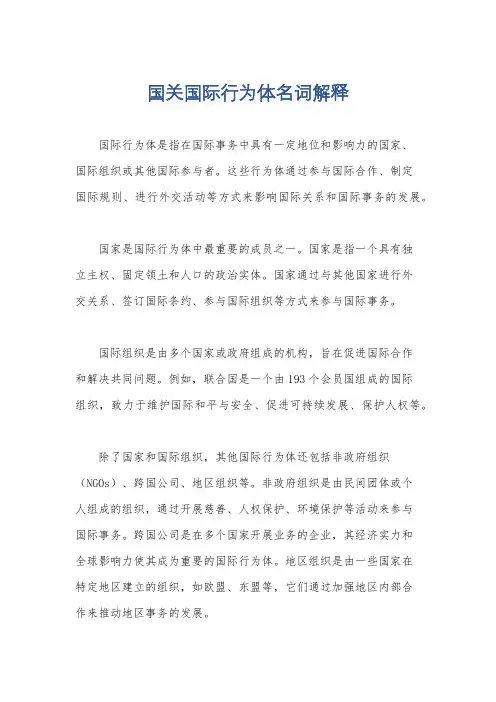 国关国际行为体名词解释

国际行为体是指在国际事务中具有一定地位和影响力的国家、国际组织或其他国际参与者。这些行为体通过参与国际合作、制定国际规则、进行外交活动等方式来影响国际关系和国际事务的发展。

国家是国际行为体中最重要的成员之一。国家是指一个具有独立主权、固定领土和人口的政治实体。国家通过与其他国家进行外交关系、签订国际条约、参与国际组织等方式来参与国际事务。

国际组织是由多个国家或政府组成的机构，旨在促进国际合作和解决共同问题。例如，联合国是一个由193个会员国组成的国际组织，致力于维护国际和平与安全、促进可持续发展、保护人权等。

除了国家和国际组织，其他国际行为体还包括非政府组织（NGOs）、跨国公司、地区组织等。非政府组织是由民间团体或个人组成的组织，通过开展慈善、人权保护、环境保护等活动来参与国际事务。跨国公司是在多个国家开展业务的企业，其经济实力和全球影响力使其成为重要的国际行为体。地区组织是由一些国家在特定地区建立的组织，如欧盟、东盟等，它们通过加强地区内部合作来推动地区事务的发展。